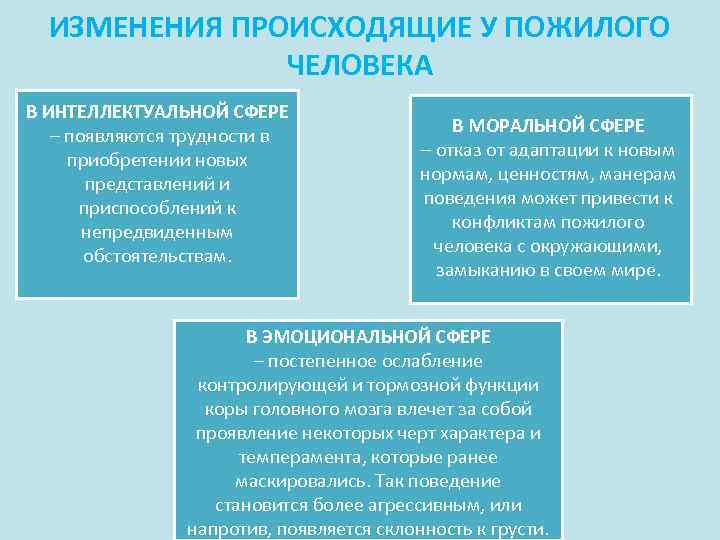 ИЗМЕНЕНИЯ ПРОИСХОДЯЩИЕ У ПОЖИЛОГО ЧЕЛОВЕКА

В ИНТЕЛЛЕКТУАЛЬНОЙ СФЕРЕ – появляются трудности в приобретении новых представлений и приспособлений к непредвиденным обстоятельствам.

В МОРАЛЬНОЙ СФЕРЕ – отказ от адаптации к новым нормам, ценностям, манерам поведения может привести к конфликтам пожилого человека с окружающими, замыканию в своем мире.

В ЭМОЦИОНАЛЬНОЙ СФЕРЕ – постепенное ослабление контролирующей и тормозной функции коры головного мозга влечет за собой проявление некоторых черт характера и темперамента, которые ранее маскировались. Так поведение становится более агрессивным, или напротив, появляется склонность к грусти.